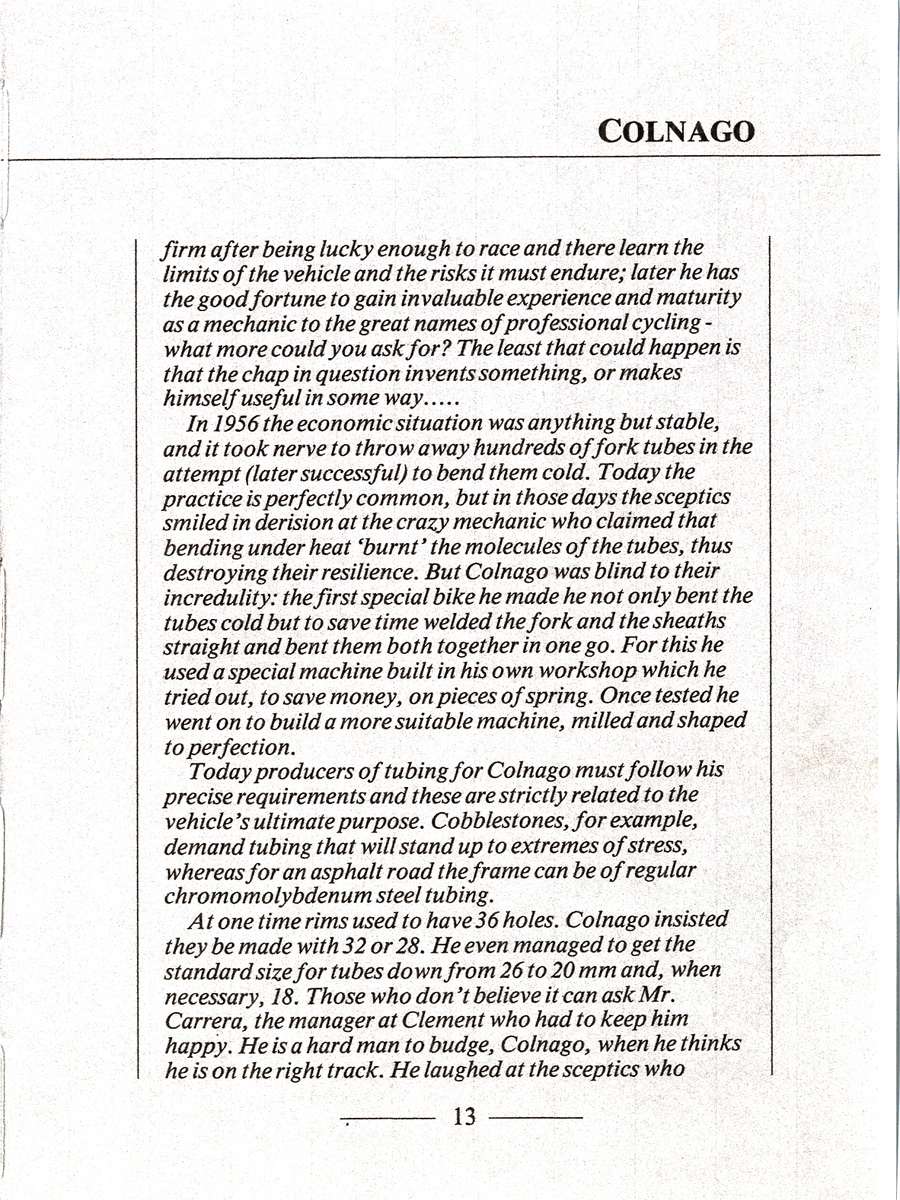 COLNAGO

firm after being lucky enough to race and there learn the limits of the vehicle and the risks it must endure; later he has the good fortune to gain invaluable experience and maturity as a mechanic to the great names of professional cycling - what more could you ask for? The least that could happen is that the chap in question invents something, or makes himself useful in some way.....

In 1956 the economic situation was anything but stable, and it took nerve to throw away hundreds of fork tubes in the attempt (later successful) to bend them cold. Today the practice is perfectly common, but in those days the sceptics smiled in derision at the crazy mechanic who claimed that bending under heat 'burnt' the molecules of the tubes, thus destroying their resilience. But Colnago was blind to their incredulity: the first special bike he made he not only bent the tubes cold but to save time welded the fork and the sheaths straight and bent them both together in one go. For this he used a special machine built in his own workshop which he tried out, to save money, on pieces of spring. Once tested he went on to build a more suitable machine, milled and shaped to perfection.

Today producers of tubing for Colnago must follow his precise requirements and these are strictly related to the vehicle's ultimate purpose. Cobblestones, for example, demand tubing that will stand up to extremes of stress, whereas for an asphalt road the frame can be of regular chromomolybdenum steel tubing.

At one time rims used to have 36 holes. Colnago insisted they be made with 32 or 28. He even managed to get the standard size for tubes down from 26 to 20 mm and, when necessary, 18. Those who don't believe it can ask Mr. Carrera, the manager at Clement who had to keep him happy. He is a hard man to budge, Colnago, when he thinks he is on the right track. He laughed at the sceptics who

13